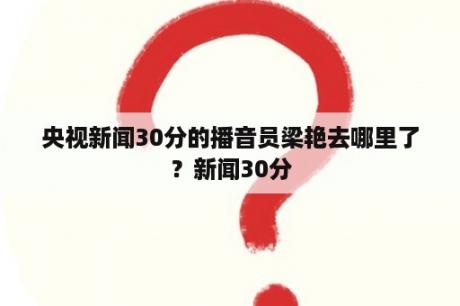 央视新闻30分的播音员梁艳去哪里了？新闻30分